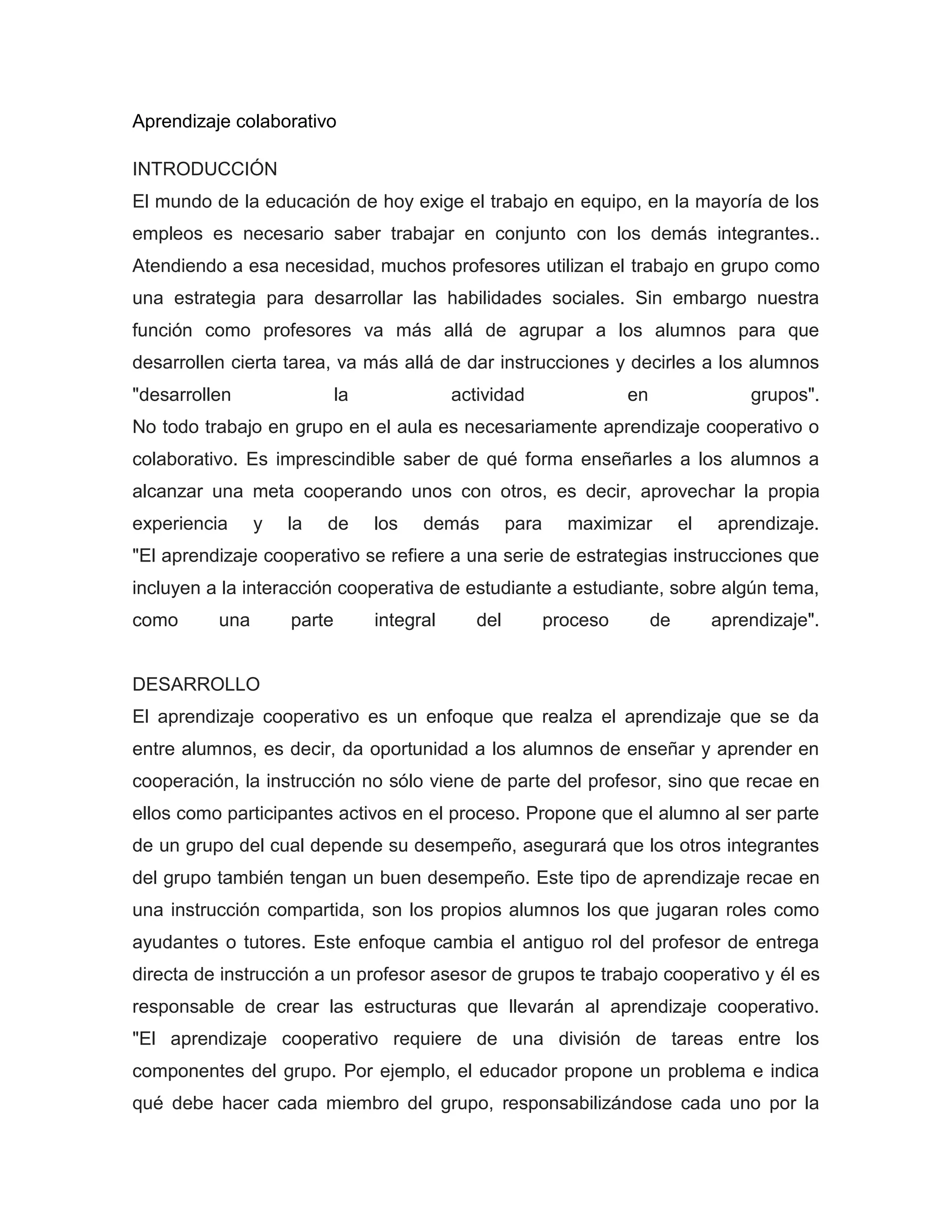 Aprendizaje colaborativo

INTRODUCCIÓN
El mundo de la educación de hoy exige el trabajo en equipo, en la mayoría de los empleos es necesario saber trabajar en conjunto con los demás integrantes.. Atendiendo a esa necesidad, muchos profesores utilizan el trabajo en grupo como una estrategia para desarrollar las habilidades sociales. Sin embargo nuestra función como profesores va más allá de agrupar a los alumnos para que desarrollen cierta tarea, va más allá de dar instrucciones y decirles a los alumnos "desarrollen la actividad en grupos".
No todo trabajo en grupo en el aula es necesariamente aprendizaje cooperativo o colaborativo. Es imprescindible saber de qué forma enseñarles a los alumnos a alcanzar una meta cooperando unos con otros, es decir, aprovechar la propia experiencia y la de los demás para maximizar el aprendizaje.
"El aprendizaje cooperativo se refiere a una serie de estrategias instrucciones que incluyen a la interacción cooperativa de estudiante a estudiante, sobre algún tema, como una parte integral del proceso de aprendizaje".

DESARROLLO
El aprendizaje cooperativo es un enfoque que realza el aprendizaje que se da entre alumnos, es decir, da oportunidad a los alumnos de enseñar y aprender en cooperación, la instrucción no sólo viene de parte del profesor, sino que recae en ellos como participantes activos en el proceso. Propone que el alumno al ser parte de un grupo del cual depende su desempeño, asegurará que los otros integrantes del grupo también tengan un buen desempeño. Este tipo de aprendizaje recae en una instrucción compartida, son los propios alumnos los que jugaran roles como ayudantes o tutores. Este enfoque cambia el antiguo rol del profesor de entrega directa de instrucción a un profesor asesor de grupos te trabajo cooperativo y él es responsable de crear las estructuras que llevarán al aprendizaje cooperativo.
"El aprendizaje cooperativo requiere de una división de tareas entre los componentes del grupo. Por ejemplo, el educador propone un problema e indica qué debe hacer cada miembro del grupo, responsabilizándose cada uno por la